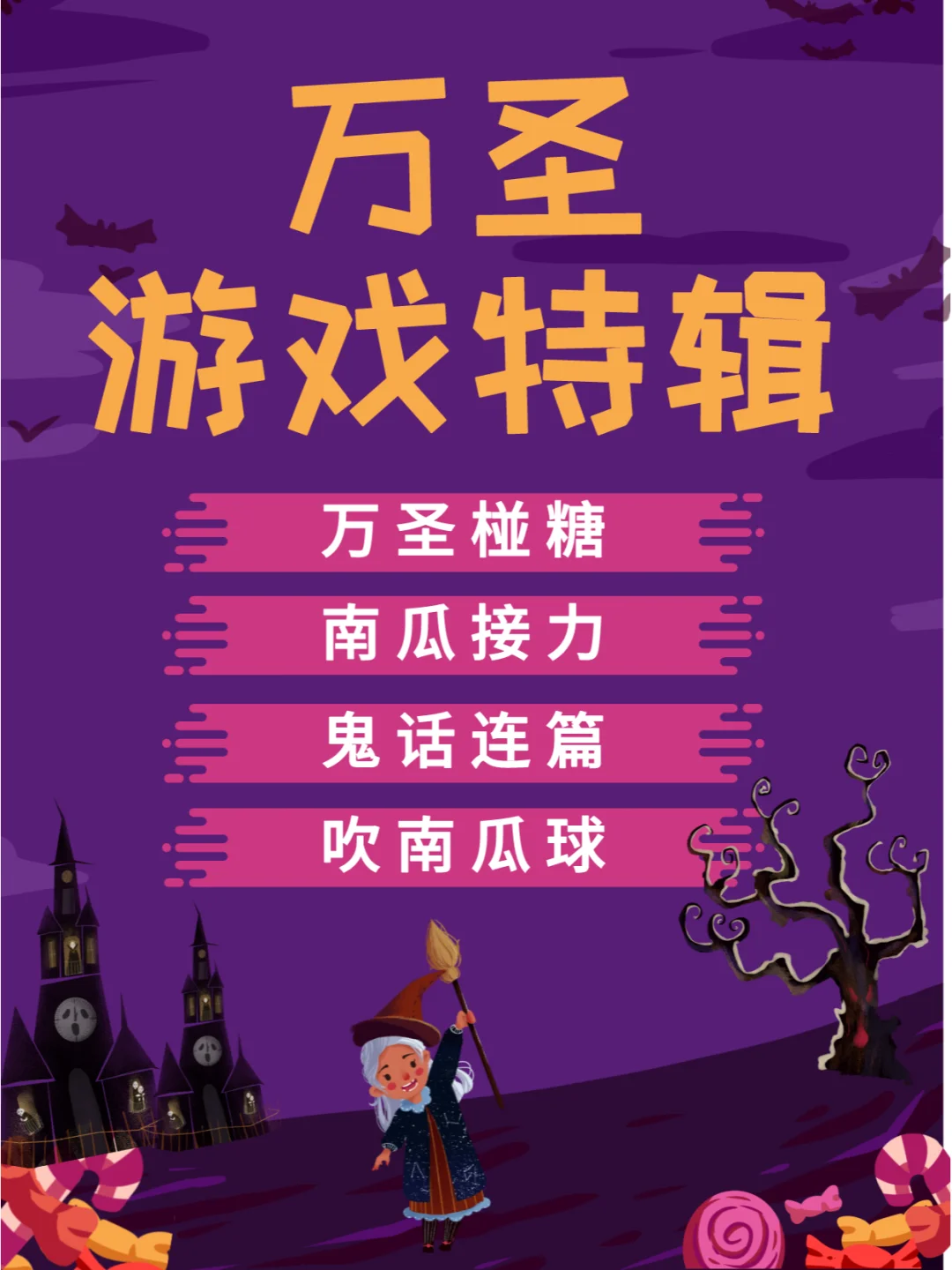 万圣
游戏特辑

万圣椪糖

南瓜接力

鬼话连篇

吹南瓜球